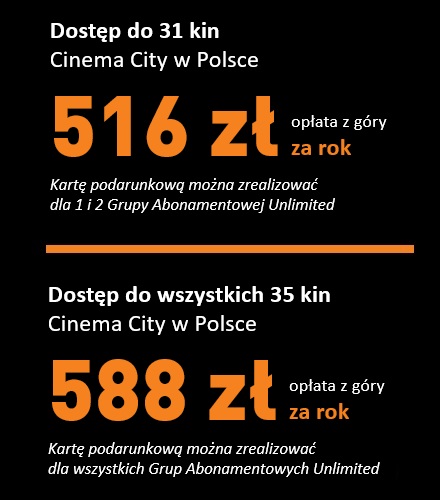 Dostęp do 31 kin
Cinema City w Polsce

516 zł opłata z góry za rok

Kartę podarunkową można zrealizować dla 1 i 2 Grupy Abonamentowej Unlimited

Dostęp do wszystkich 35 kin
Cinema City w Polsce

588 zł opłata z góry za rok

Kartę podarunkową można zrealizować dla wszystkich Grup Abonamentowych Unlimited